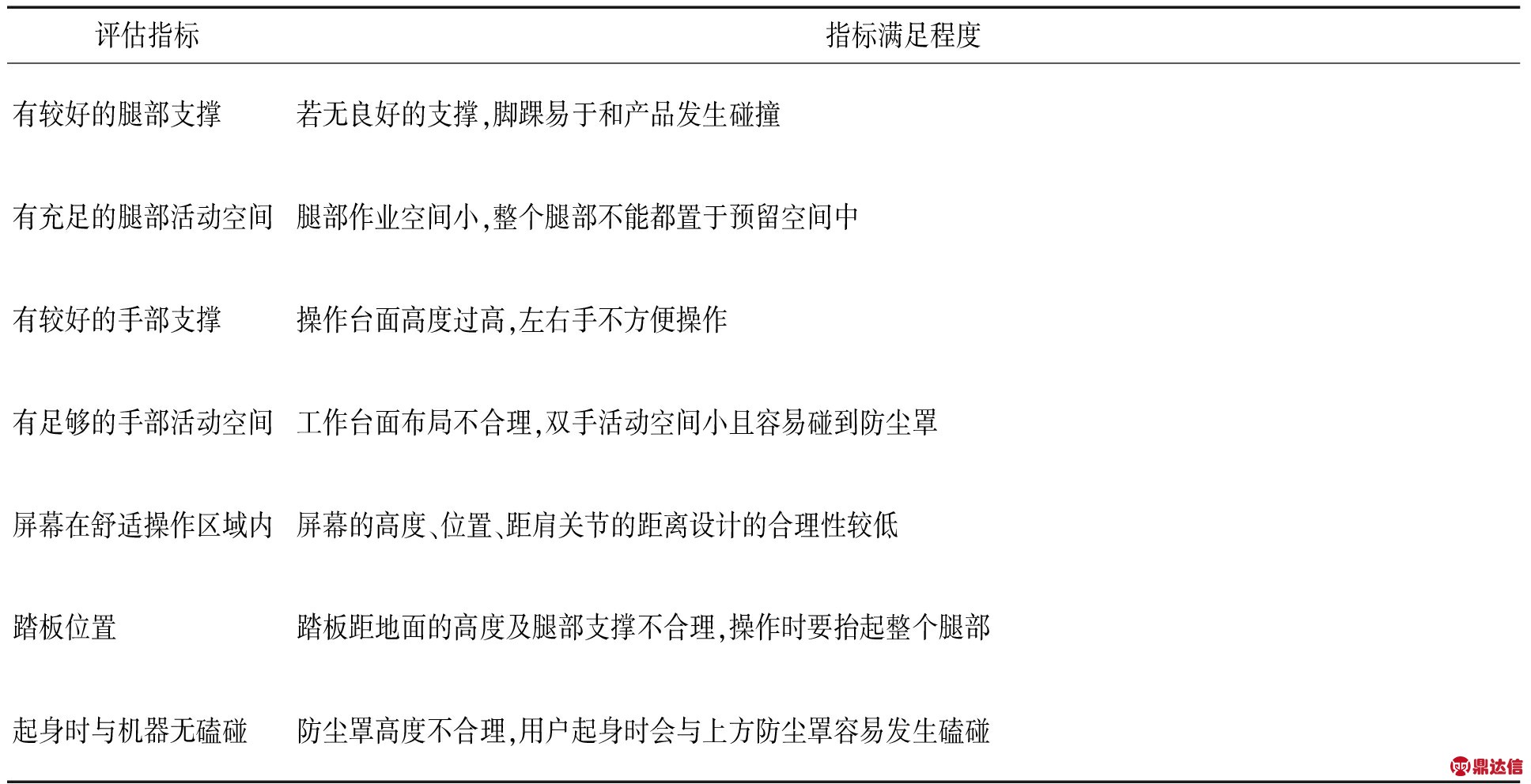 | 评估指标 | 指标满足程度 |
|---|---|
| 有较好的腿部支撑 | 若无良好的支撑,脚踝易于和产品发生碰撞 |
| 有充足的腿部活动空间 | 腿部作业空间小,整个腿部不能都置于预留空间中 |
| 有较好的手部支撑 | 操作台面高度过高,左右手不方便操作 |
| 有足够的手部活动空间 | 工作台面布局不合理,双手活动空间小且容易碰到防尘罩 |
| 屏幕在舒适操作区域内 | 屏幕的高度、位置、距肩关节的距离设计的合理性较低 |
| 踏板位置 | 踏板距地面的高度及腿部支撑不合理,操作时要抬起整个腿部 |
| 起身时与机器无磕碰 | 防尘罩高度不合理,用户起身时会与上方防尘罩容易发生磕碰 |

鼎达信